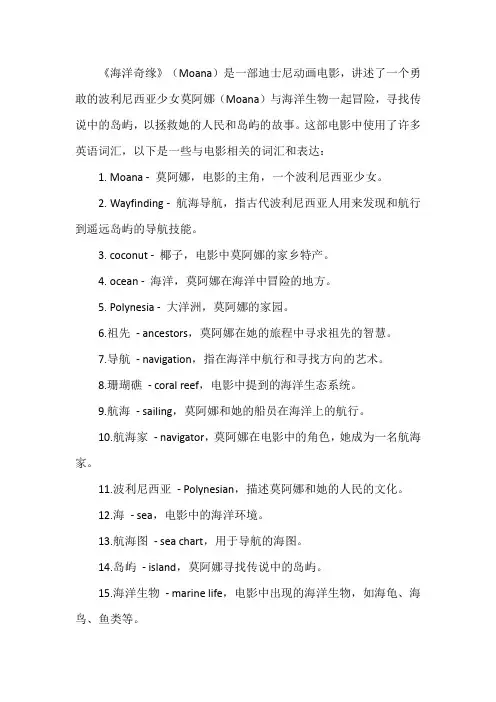 《海洋奇缘》（Moana）是一部迪士尼动画电影，讲述了一个勇敢的波利尼西亚少女莫阿娜（Moana）与海洋生物一起冒险，寻找传说中的岛屿，以拯救她的人民和岛屿的故事。这部电影中使用了许多英语词汇，以下是一些与电影相关的词汇和表达：

1. Moana - 莫阿娜，电影的主角，一个波利尼西亚少女。

2. Wayfinding - 航海导航，指古代波利尼西亚人用来发现和航行到遥远岛屿的导航技能。

3. coconut - 椰子，电影中莫阿娜的家乡特产。

4. ocean - 海洋，莫阿娜在海洋中冒险的地方。

5. Polynesia - 大洋洲，莫阿娜的家园。

6.祖先 - ancestors，莫阿娜在她的旅程中寻求祖先的智慧。

7.导航 - navigation，指在海洋中航行和寻找方向的艺术。

8.珊瑚礁 - coral reef，电影中提到的海洋生态系统。

9.航海 - sailing，莫阿娜和她的船员在海洋上的航行。

10.航海家 - navigator，莫阿娜在电影中的角色，她成为一名航海家。

11.波利尼西亚 - Polynesian，描述莫阿娜和她的人民的文化。

12.海 - sea，电影中的海洋环境。

13.航海图 - sea chart，用于导航的海图。

14.岛屿 - island，莫阿娜寻找传说中的岛屿。

15.海洋生物 - marine life，电影中出现的海洋生物，如海龟、海鸟、鱼类等。